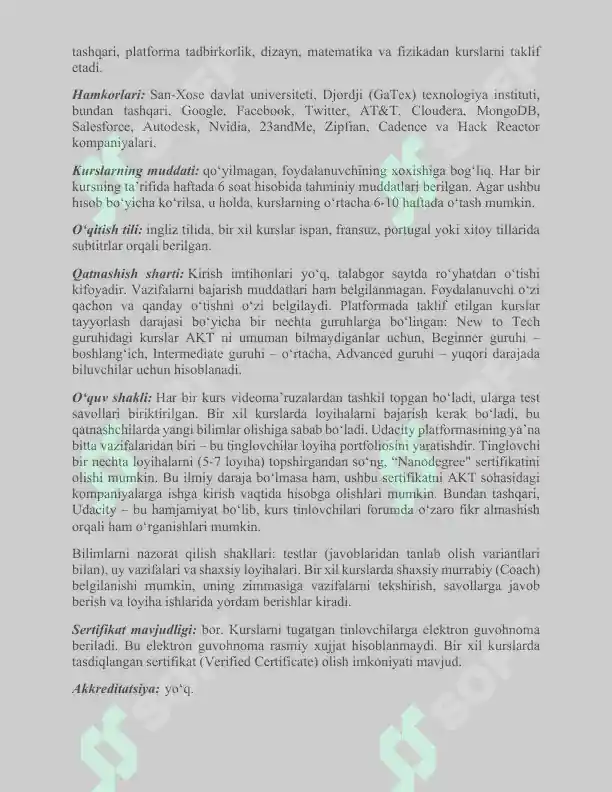 tashqari, platforma tadbirkorlik, dizayn, matematika va fizikadan kurslarni taklif etadi.

Hamkorlari: San-Xose davlat universiteti, Djordji (GaTex) texnologiya instituti, bundan tashqari, Google, Facebook, Twitter, AT&T, Cloudera, MongoDB, Salesforce, Autodesk, Nvidia, 23andMe, Zipfian, Cadence va Hack Reactor kompaniyalari.

Kurslarning muddati: qo‘yilmagan, foydalanuvchining xoxishiga bog‘liq. Har bir kursning ta’rifida haftada 6 soat hisobida tahminiy muddatlari berilgan. Agar ushbu hisob bo‘yicha ko‘rilsa, u holda, kurslarning o‘rtacha 6-10 haftada o‘tash mumkin.

O‘qitish tili: ingliz tilida, bir xil kurslar ispan, fransuz, portugal yoki xitoy tillarida subtitrlar orqali berilgan.

Qatnashish sharti: Kirish imtihonlari yo‘q, talabgor saytda ro‘yhatdan o‘tishi kifoyadir. Vazifalarni bajarish muddatlari ham belgilanmagan. Foydalanuvchi o‘zi qachon va qanday o‘tishni o‘zi belgilaydi. Platformada taklif etilgan kurslar tayyorlash darajasi bo‘yicha bir nechta guruhlarga bo‘lingan: New to Tech guruhidagi kurslar AKT ni umuman bilmaydiganlar uchun, Beginner guruhi – boshlang‘ich, Intermediate guruhi – o‘rtacha, Advanced guruhi – yuqori darajada biluvchilar uchun hisoblanadi.

O‘quv shakli: Har bir kurs videoma’ruzalardan tashkil topgan bo‘ladi, ularga test savollari biriktirilgan. Bir xil kurslarda loyihalarni bajarish kerak bo‘ladi, bu qatnashchilarda yangi bilimlar olishiga sabab bo‘ladi. Udacity platformasining ya’na bitta vazifalaridan biri – bu tinglovchilar loyiha portfoliosini yaratishdir. Tinglovchi bir nechta loyihalarni (5-7 loyiha) topshirgandan so‘ng, “Nanodegree” sertifikatini olishi mumkin. Bu ilmiy daraja bo‘lmasa ham, ushbu sertifikatni AKT sohasidagi kompaniyalarga ishga kirish vaqtida hisobga olishlari mumkin. Bundan tashqari, Udacity – bu hamjamiyat bo‘lib, kurs tinlovchilari forumda o‘zaro fikr almashish orqali ham o‘rganishlari mumkin.

Bilimlarni nazorat qilish shakllari: testlar (javoblaridan tanlab olish variantlari bilan), uy vazifalari va shaxsiy loyihalari. Bir xil kurslarda shaxsiy murrabiy (Coach) belgilanishi mumkin, uning zimmasiga vazifalarni tekshirish, savollarga javob berish va loyiha ishlarida yordam berishlar kiradi.

Sertifikat mavjudligi: bor. Kurslarni tugatgan tinlovchilarga elektron guvohnoma beriladi. Bu elektron guvohnoma rasmiy xujjat hisoblanmaydi. Bir xil kurslarda tasdiqlangan sertifikat (Verified Certificate) olish imkoniyati mavjud.

Akkreditatsiya: yo‘q.